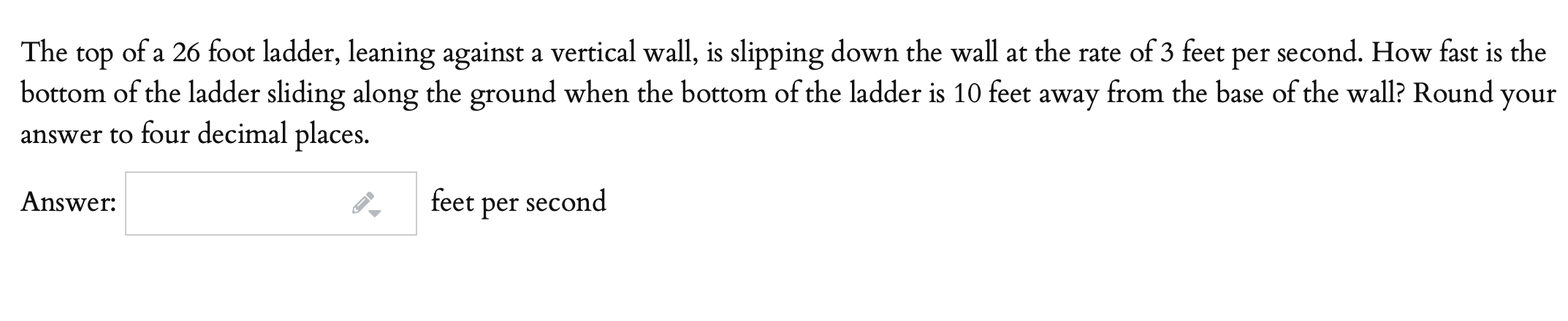 The top of a 26 foot ladder, leaning against a vertical wall, is slipping down the wall at the rate of 3 feet per second. How fast is the bottom of the ladder sliding along the ground when the bottom of the ladder is 10 feet away from the base of the wall? Round your answer to four decimal places.

Answer: feet per second